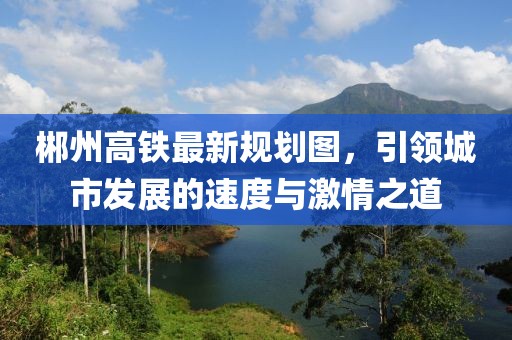 郴州高铁最新规划图，引领城市发展的速度与激情之道